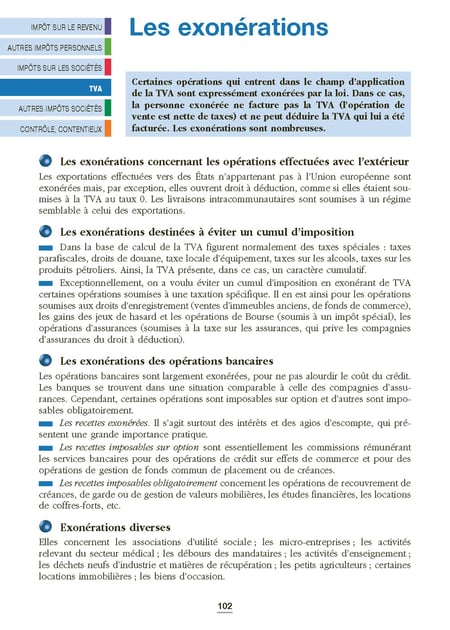 IMPÔT SUR LE REVENU
AUTRES IMPÔTS PERSONNELS
IMPÔTS SUR LES SOCIÉTÉS
TVA
AUTRES IMPÔTS SOCIÉTÉS
CONTRÔLE, CONTENTIEUX

Les exonérations

Certaines opérations qui entrent dans le champ d'application de la TVA sont expressément exonérées par la loi. Dans ce cas, la personne exonérée ne facture pas la TVA (l'opération de vente est nette de taxes) et ne peut déduire la TVA qui lui a été facturée. Les exonérations sont nombreuses.

Les exonérations concernant les opérations effectuées avec l'extérieur

Les exportations effectuées vers des États n'appartenant pas à l'Union européenne sont exonérées mais, par exception, elles ouvrent droit à déduction, comme si elles étaient soumises à la TVA au taux 0. Les livraisons intracommunautaires sont soumises à un régime semblable à celui des exportations.

Les exonérations destinées à éviter un cumul d'imposition

Dans la base de calcul de la TVA figurent normalement des taxes spéciales : taxes parafiscales, droits de douane, taxe locale d'équipement, taxes sur les alcools, taxes sur les produits pétroliers. Ainsi, la TVA présente, dans ce cas, un caractère cumulatif.

Exceptionnellement, on a voulu éviter un cumul d'imposition en exonérant de TVA certaines opérations soumises à une taxation spécifique. Il en est ainsi pour les opérations soumises aux droits d'enregistrement (ventes d'immeubles anciens, de fonds de commerce), les gains des jeux de hasard et les opérations de Bourse (soumis à un impôt spécial), les opérations d'assurances (soumises à la taxe sur les assurances, qui prive les compagnies d'assurances du droit à déduction).

Les exonérations des opérations bancaires

Les opérations bancaires sont largement exonérées, pour ne pas alourdir le coût du crédit. Les banques se trouvent dans une situation comparable à celle des compagnies d'assurances. Cependant, certaines opérations sont imposables sur option et d'autres sont imposables obligatoirement.

Les recettes exonérées. Il s'agit surtout des intérêts et des agios d'escompte, qui présentent une grande importance pratique.

Les recettes imposables sur option sont essentiellement les commissions rémunérant les services bancaires pour des opérations de crédit sur effets de commerce et pour des opérations de gestion de fonds commun de placement ou de créances.

Les recettes imposables obligatoirement concernent les opérations de recouvrement de créances, de garde ou de gestion de valeurs mobilières, les études financières, les locations de coffres-forts, etc.

Exonérations diverses

Elles concernent les associations d'utilité sociale ; les micro-entreprises ; les activités relevant du secteur médical ; les débours des mandataires ; les activités d'enseignement ; les déchets neufs d'industrie et matières de récupération ; les petits agriculteurs ; certaines locations immobilières ; les biens d'occasion.

102